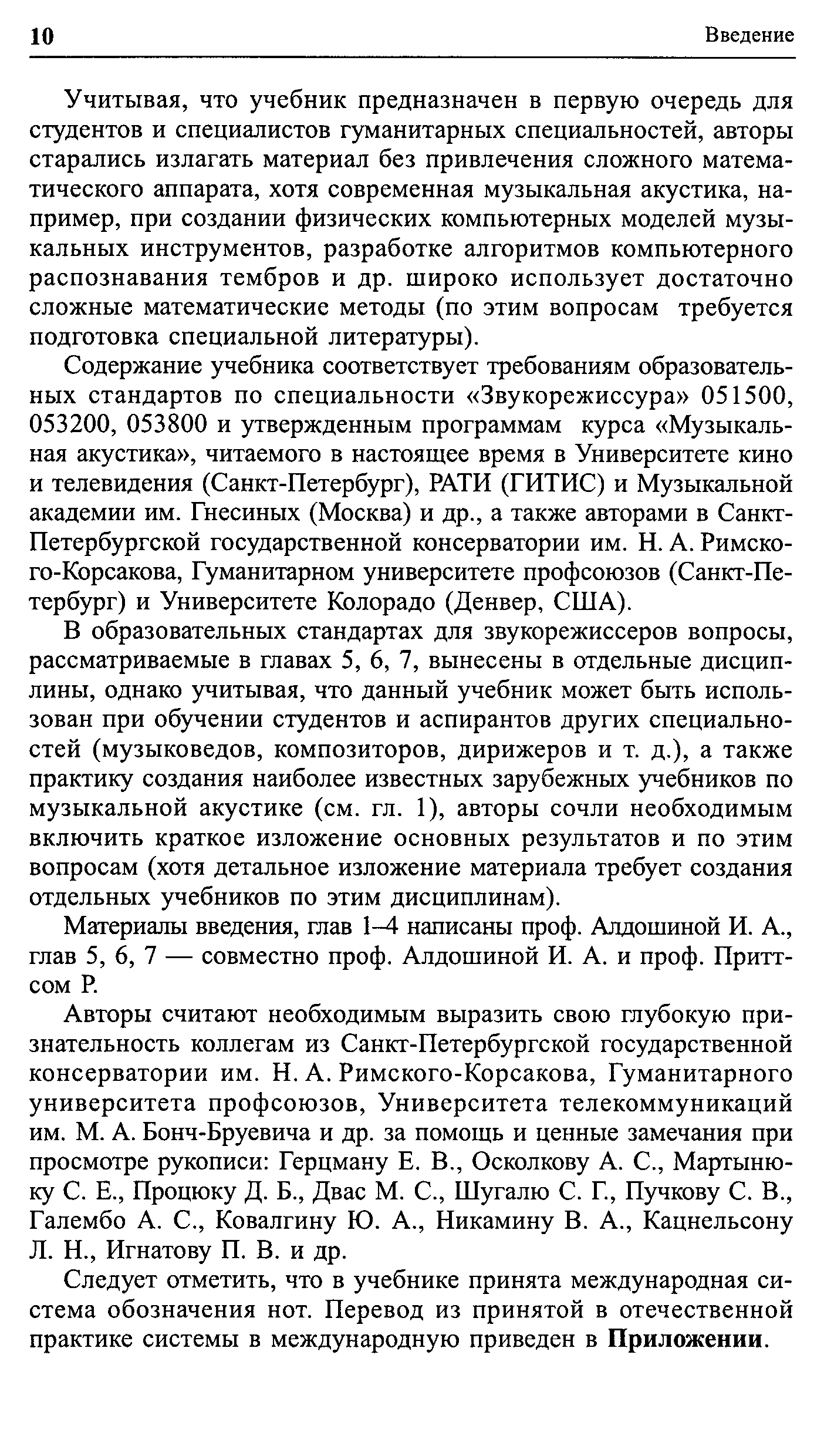 10 Введение

Учитывая, что учебник предназначен в первую очередь для студентов и специалистов гуманитарных специальностей, авторы старались излагать материал без привлечения сложного математического аппарата, хотя современная музыкальная акустика, например, при создании физических компьютерных моделей музыкальных инструментов, разработке алгоритмов компьютерного распознавания тембров и др. широко использует достаточно сложные математические методы (по этим вопросам требуется подготовка специальной литературы).

Содержание учебника соответствует требованиям образовательных стандартов по специальности «Звукорежиссура» 051500, 053200, 053800 и утвержденным программам курса «Музыкальная акустика», читаемого в настоящее время в Университете кино и телевидения (Санкт-Петербург), РАТИ (ГИТИС) и Музыкальной академии им. Гнесиных (Москва) и др., а также авторами в Санкт-Петербургской государственной консерватории им. Н. А. Римского-Корсакова, Гуманитарном университете профсоюзов (Санкт-Петербург) и Университете Колорадо (Денвер, США).

В образовательных стандартах для звукорежиссеров вопросы, рассматриваемые в главах 5, 6, 7, вынесены в отдельные дисциплины, однако учитывая, что данный учебник может быть использован при обучении студентов и аспирантов других специальностей (музыковедов, композиторов, дирижеров и т. д.), а также практику создания наиболее известных зарубежных учебников по музыкальной акустике (см. гл. 1), авторы сочли необходимым включить краткое изложение основных результатов и по этим вопросам (хотя детальное изложение материала требует создания отдельных учебников по этим дисциплинам).

Материалы введения, глав 1–4 написаны проф. Алдошиной И. А., глав 5, 6, 7 — совместно проф. Алдошиной И. А. и проф. Приттсом Р.

Авторы считают необходимым выразить свою глубокую признательность коллегам из Санкт-Петербургской государственной консерватории им. Н. А. Римского-Корсакова, Гуманитарного университета профсоюзов, Университета телекоммуникаций им. М. А. Бонч-Бруевича и др. за помощь и ценные замечания при просмотре рукописи: Герцману Е. В., Осколкову А. С., Мартынюку С. Е., Процюку Д. Б., Двас М. С., Шугалю С. Г., Пучкову С. В., Галембо А. С., Ковалгину Ю. А., Никамину В. А., Кацнельсону Л. Н., Игнатову П. В. и др.

Следует отметить, что в учебнике принята международная система обозначения нот. Перевод из принятой в отечественной практике системы в международную приведен в **Приложении**.